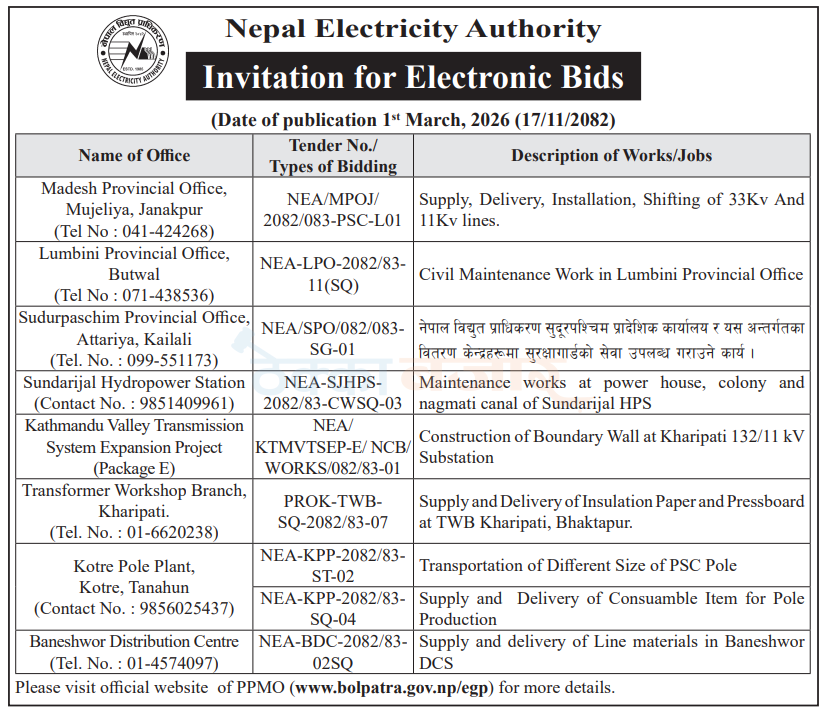 Nepal Electricity Authority

Invitation for Electronic Bids

(Date of publication 1$^{st}$ March, 2026 (17/11/2082)

| Name of Office | Tender No./ Types of Bidding | Description of Works/Jobs |
|---|---|---|
| Madesh Provincial Office, Mujeliya, Janakpur (Tel No : 041-424268) | NEA/MPOJ/ 2082/083-PSC-L01 | Supply, Delivery, Installation, Shifting of 33Kv And 11Kv lines. |
| Lumbini Provincial Office, Butwal (Tel No : 071-438536) | NEA-LPO-2082/83-11(SQ) | Civil Maintenance Work in Lumbini Provincial Office |
| Sudurpaschim Provincial Office, Attariya, Kailali (Tel. No. : 099-551173) | NEA/SPO/082/083-SG-01 | नेपाल विद्युत प्राधिकरण सुदूरपश्चिम प्रादेशिक कार्यालय र यस अन्तर्गतका वितरण केन्द्रहरूमा सुरक्षागार्डको सेवा उपलब्ध गराउने कार्य । |
| Sundarijal Hydropower Station (Contact No. : 9851409961) | NEA-SJHPS-2082/83-CWSQ-03 | Maintenance works at power house, colony and nagmati canal of Sundarijal HPS |
| Kathmandu Valley Transmission System Expansion Project (Package E) | NEA/ KTMVTSEP-E/ NCB/ WORKS/082/83-01 | Construction of Boundary Wall at Kharipati 132/11 kV Substation |
| Transformer Workshop Branch, Kharipati. (Tel. No. : 01-6620238) | PROK-TWB-SQ-2082/83-07 | Supply and Delivery of Insulation Paper and Pressboard at TWB Kharipati, Bhaktapur. |
| Kotre Pole Plant, Kotre, Tanahun (Contact No. : 9856025437) | NEA-KPP-2082/83-ST-02 | Transportation of Different Size of PSC Pole |
| | NEA-KPP-2082/83-SQ-04 | Supply and Delivery of Consuamble Item for Pole Production |
| Baneshwor Distribution Centre (Tel. No. : 01-4574097) | NEA-BDC-2082/83-02SQ | Supply and delivery of Line materials in Baneshwor DCS |

Please visit official website of PPMO (www.bolpatra.gov.np/egp) for more details.